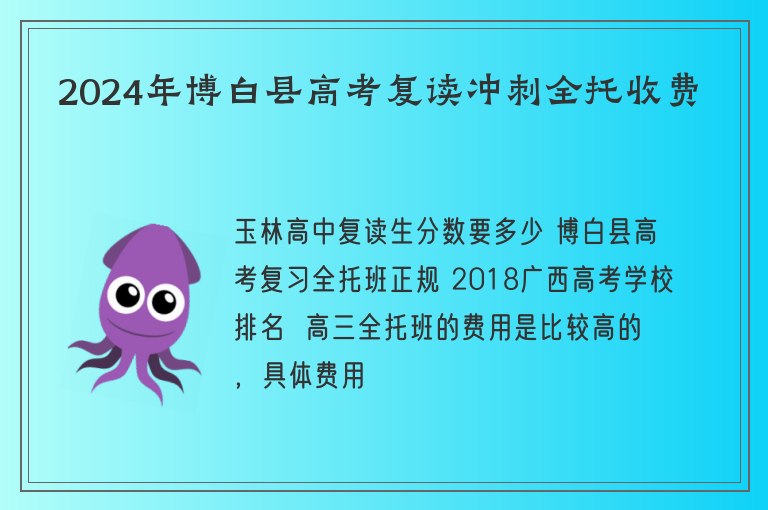 2024年博白县高考复读冲刺全托收费

玉林高中复读生分数要多少 博白县高考复习全托班正规 2018广西高考学校排名 高三全托班的费用是比较高的，具体费用